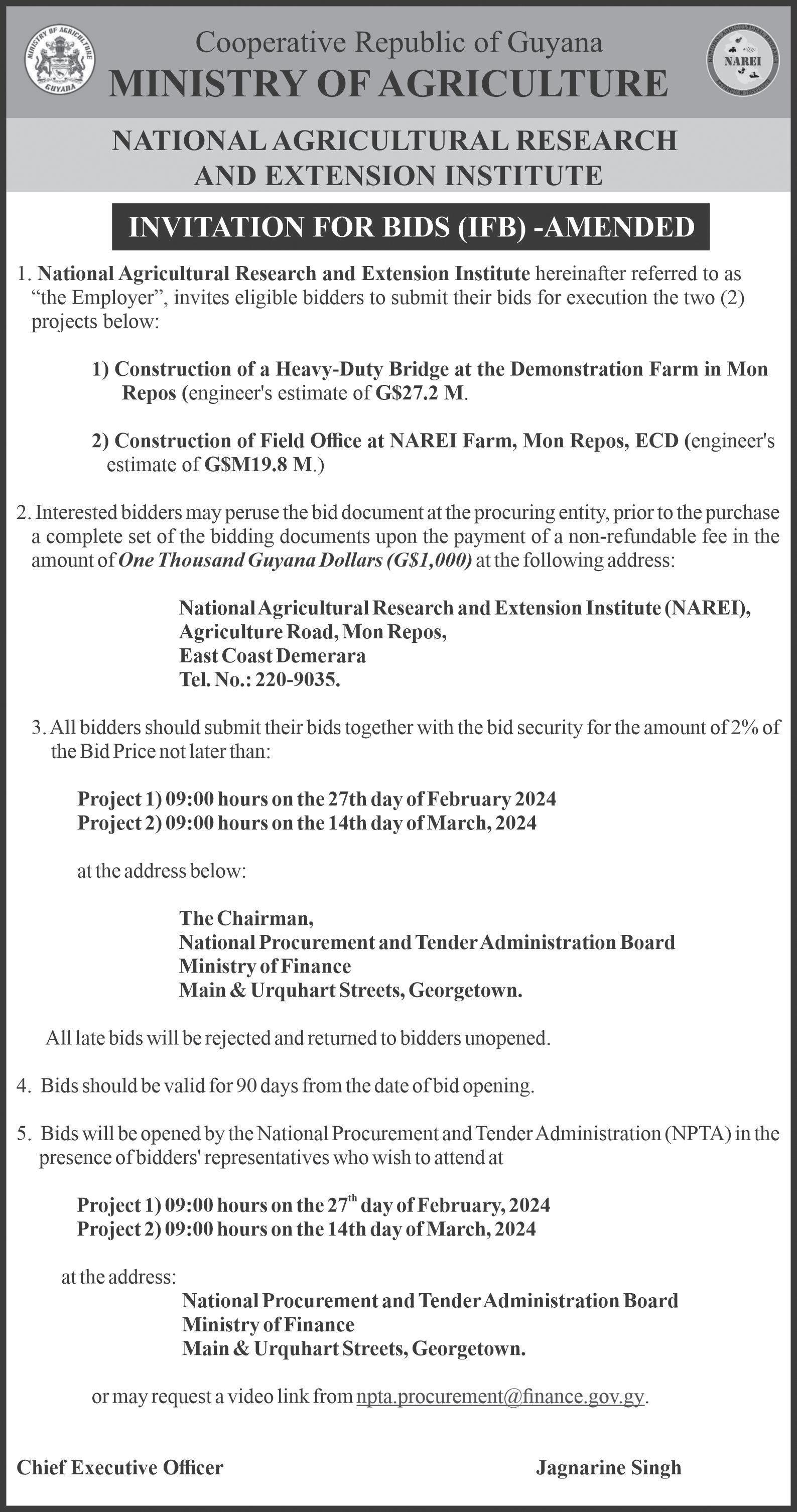 MINISTRY OF AGRICULTURE
GUYANA

Cooperative Republic of Guyana
MINISTRY OF AGRICULTURE

NAREI

NATIONAL AGRICULTURAL RESEARCH AND EXTENSION INSTITUTE

INVITATION FOR BIDS (IFB) -AMENDED

1. National Agricultural Research and Extension Institute hereinafter referred to as "the Employer", invites eligible bidders to submit their bids for execution the two (2) projects below:

1) Construction of a Heavy-Duty Bridge at the Demonstration Farm in Mon Repos (engineer's estimate of G$27.2 M.

2) Construction of Field Office at NAREI Farm, Mon Repos, ECD (engineer's estimate of G$M19.8 M.)

2. Interested bidders may peruse the bid document at the procuring entity, prior to the purchase a complete set of the bidding documents upon the payment of a non-refundable fee in the amount of One Thousand Guyana Dollars (G$1,000) at the following address:

National Agricultural Research and Extension Institute (NAREI),
Agriculture Road, Mon Repos,
East Coast Demerara
Tel. No.: 220-9035.

3. All bidders should submit their bids together with the bid security for the amount of 2% of the Bid Price not later than:

Project 1) 09:00 hours on the 27th day of February 2024
Project 2) 09:00 hours on the 14th day of March, 2024

at the address below:

The Chairman,
National Procurement and Tender Administration Board
Ministry of Finance
Main & Urquhart Streets, Georgetown.

All late bids will be rejected and returned to bidders unopened.

4. Bids should be valid for 90 days from the date of bid opening.

5. Bids will be opened by the National Procurement and Tender Administration (NPTA) in the presence of bidders' representatives who wish to attend at

Project 1) 09:00 hours on the 27$^{th}$ day of February, 2024
Project 2) 09:00 hours on the 14th day of March, 2024

at the address:
National Procurement and Tender Administration Board
Ministry of Finance
Main & Urquhart Streets, Georgetown.

or may request a video link from npta.procurement@finance.gov.gy.

Chief Executive Officer

Jagnarine Singh